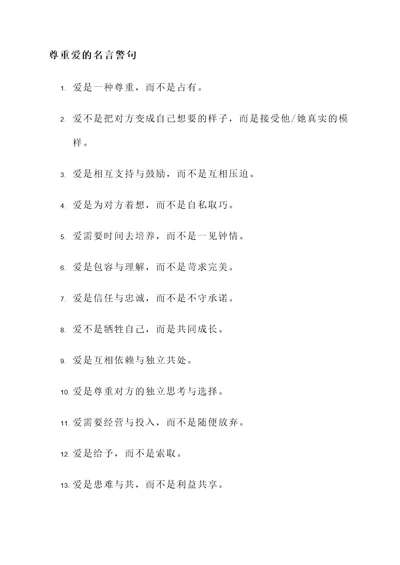 尊重爱的名言警句

1. 爱是一种尊重，而不是占有。

2. 爱不是把对方变成自己想要的样子，而是接受他/她真实的模样。

3. 爱是相互支持与鼓励，而不是互相压迫。

4. 爱是为对方着想，而不是自私取巧。

5. 爱需要时间去培养，而不是一见钟情。

6. 爱是包容与理解，而不是苛求完美。

7. 爱是信任与忠诚，而不是不守承诺。

8. 爱不是牺牲自己，而是共同成长。

9. 爱是互相依赖与独立共处。

10. 爱是尊重对方的独立思考与选择。

11. 爱需要经营与投入，而不是随便放弃。

12. 爱是给予，而不是索取。

13. 爱是患难与共，而不是利益共享。